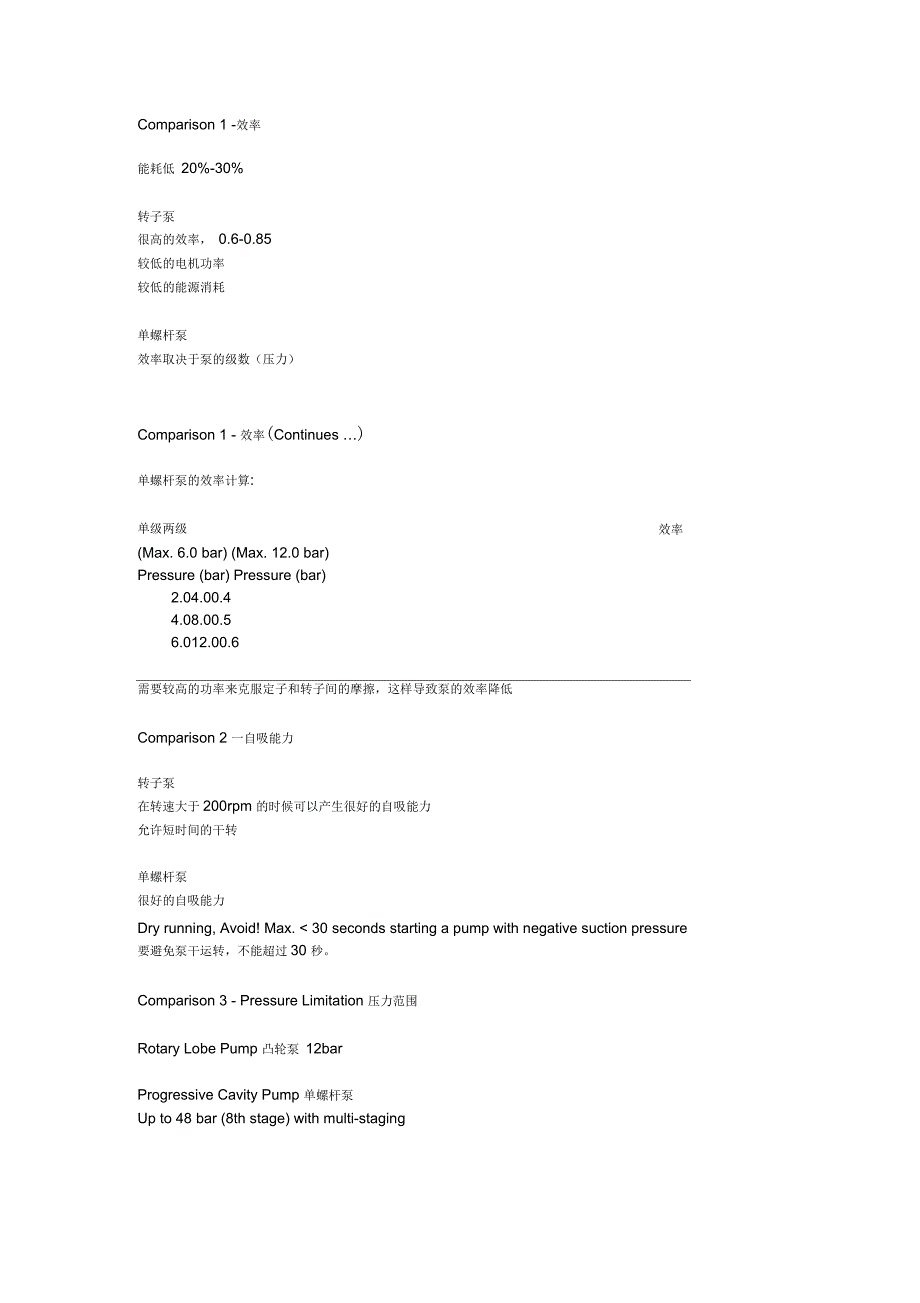 Comparison 1 -效率

能耗低 20%-30%

转子泵
很高的效率， 0.6-0.85
较低的电机功率
较低的能源消耗

单螺杆泵
效率取决于泵的级数（压力）

Comparison 1 - 效率（Continues …）

单螺杆泵的效率计算:

单级两级 效率
(Max. 6.0 bar) (Max. 12.0 bar)
Pressure (bar) Pressure (bar)
2.04.00.4
4.08.00.5
6.012.00.6

需要较高的功率来克服定子和转子间的摩擦，这样导致泵的效率降低

Comparison 2 一自吸能力

转子泵
在转速大于 200rpm 的时候可以产生很好的自吸能力
允许短时间的干转

单螺杆泵
很好的自吸能力
Dry running, Avoid! Max. < 30 seconds starting a pump with negative suction pressure
要避免泵干运转，不能超过 30 秒。

Comparison 3 - Pressure Limitation 压力范围

Rotary Lobe Pump 凸轮泵 12bar

Progressive Cavity Pump 单螺杆泵
Up to 48 bar (8th stage) with multi-staging